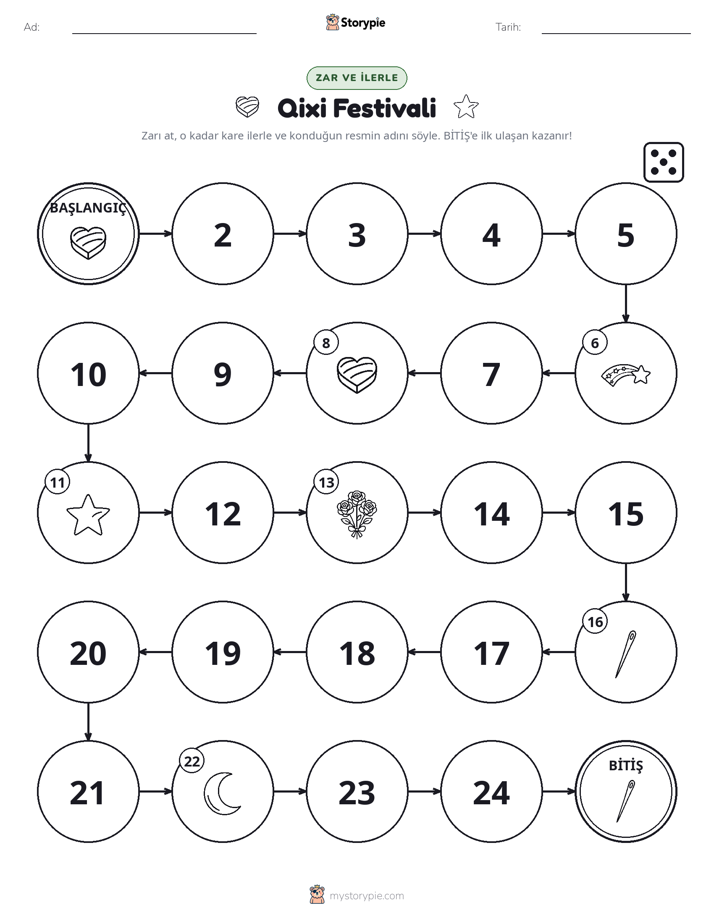 Ad: ____ Storypie Tarih: ____

ZAR VE İLERLE

Qixi Festivali

Zarı at, o kadar kare ilerle ve konduğun resmin adını söyle. BİTİŞ'e ilk ulaşan kazanır!

BAŞLANGIÇ

2

3

4

5

6

7

8

9

10

11

12

13

14

15

16

17

18

19

20

21

22

23

24

BİTİŞ

mystorypie.com